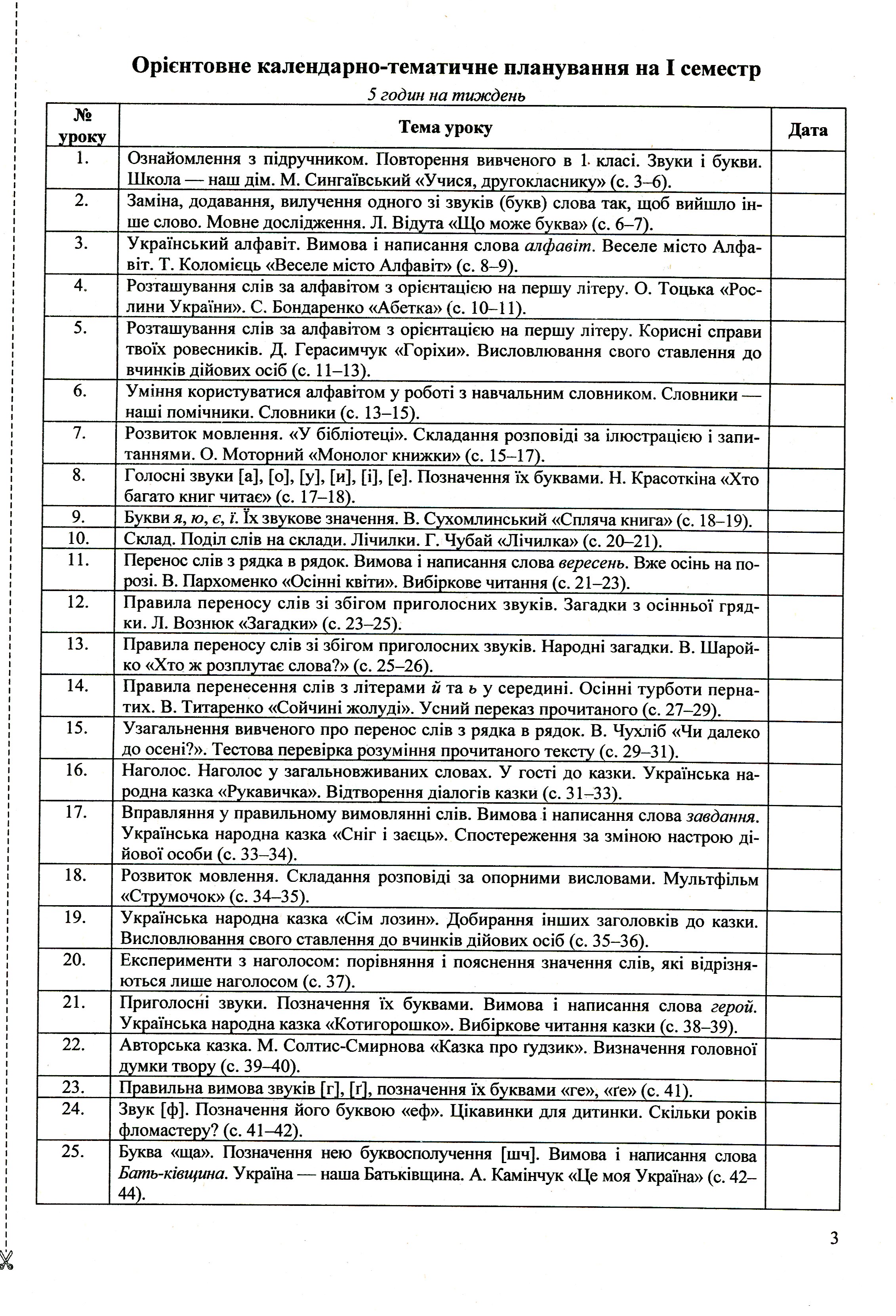 Орієнтовне календарно-тематичне планування на I семестр

5 годин на тиждень

| № уроку | Тема уроку | Дата |
|---|---|---|
| 1. | Ознайомлення з підручником. Повторення вивченого в 1 класі. Звуки і букви. Школа — наш дім. М. Сингаївський «Учися, другокласнику» (с. 3–6). | |
| 2. | Заміна, додавання, вилучення одного зі звуків (букв) слова так, щоб вийшло інше слово. Мовне дослідження. Л. Відута «Що може буква» (с. 6–7). | |
| 3. | Український алфавіт. Вимова і написання слова алфавіт. Веселе місто Алфавіт. Т. Коломієць «Веселе місто Алфавіт» (с. 8–9). | |
| 4. | Розташування слів за алфавітом з орієнтацією на першу літеру. О. Тоцька «Рослини України». С. Бондаренко «Абетка» (с. 10–11). | |
| 5. | Розташування слів за алфавітом з орієнтацією на першу літеру. Корисні справи твоїх ровесників. Д. Герасимчук «Горіхи». Висловлювання свого ставлення до вчинків дійових осіб (с. 11–13). | |
| 6. | Уміння користуватися алфавітом у роботі з навчальним словником. Словники — наші помічники. Словники (с. 13–15). | |
| 7. | Розвиток мовлення. «У бібліотеці». Складання розповіді за ілюстрацією і запитаннями. О. Моторний «Монолог книжки» (с. 15–17). | |
| 8. | Голосні звуки [а], [о], [у], [и], [і], [е]. Позначення їх буквами. Н. Красоткіна «Хто багато книг читає» (с. 17–18). | |
| 9. | Букви я, ю, є, ї. Їх звукове значення. В. Сухомлинський «Спляча книга» (с. 18–19). | |
| 10. | Склад. Поділ слів на склади. Лічилки. Г. Чубай «Лічилка» (с. 20–21). | |
| 11. | Перенос слів з рядка в рядок. Вимова і написання слова вересень. Вже осінь на порозі. В. Пархоменко «Осінні квіти». Вибіркове читання (с. 21–23). | |
| 12. | Правила переносу слів зі збігом приголосних звуків. Загадки з осінньої грядки. Л. Вознюк «Загадки» (с. 23–25). | |
| 13. | Правила переносу слів зі збігом приголосних звуків. Народні загадки. В. Шаройко «Хто ж розплутає слова?» (с. 25–26). | |
| 14. | Правила перенесення слів з літерами й та ь у середині. Осінні турботи пернатих. В. Титаренко «Сойчині жолуді». Усний переказ прочитаного (с. 27–29). | |
| 15. | Узагальнення вивченого про перенос слів з рядка в рядок. В. Чухліб «Чи далеко до осені?». Тестова перевірка розуміння прочитаного тексту (с. 29–31). | |
| 16. | Наголос. Наголос у загальновживаних словах. У гості до казки. Українська народна казка «Рукавичка». Відтворення діалогів казки (с. 31–33). | |
| 17. | Вправляння у правильному вимовлянні слів. Вимова і написання слова завдання. Українська народна казка «Сніг і заєць». Спостереження за зміною настрою дійової особи (с. 33–34). | |
| 18. | Розвиток мовлення. Складання розповіді за опорними висловами. Мультфільм «Струмочок» (с. 34–35). | |
| 19. | Українська народна казка «Сім лозин». Добирання інших заголовків до казки. Висловлювання свого ставлення до вчинків дійових осіб (с. 35–36). | |
| 20. | Експерименти з наголосом: порівняння і пояснення значення слів, які відрізняються лише наголосом (с. 37). | |
| 21. | Приголосні звуки. Позначення їх буквами. Вимова і написання слова герой. Українська народна казка «Котигорошко». Вибіркове читання казки (с. 38–39). | |
| 22. | Авторська казка. М. Солтис-Смирнова «Казка про ґудзик». Визначення головної думки твору (с. 39–40). | |
| 23. | Правильна вимова звуків [г], [ґ], позначення їх буквами «ге», «ґе» (с. 41). | |
| 24. | Звук [ф]. Позначення його буквою «еф». Цікавинки для дитинки. Скільки років фломастеру? (с. 41–42). | |
| 25. | Буква «ща». Позначення нею буквосполучення [шч]. Вимова і написання слова Бать-ківщина. Україна — наша Батьківщина. А. Камінчук «Це моя Україна» (с. 42–44). | |

3